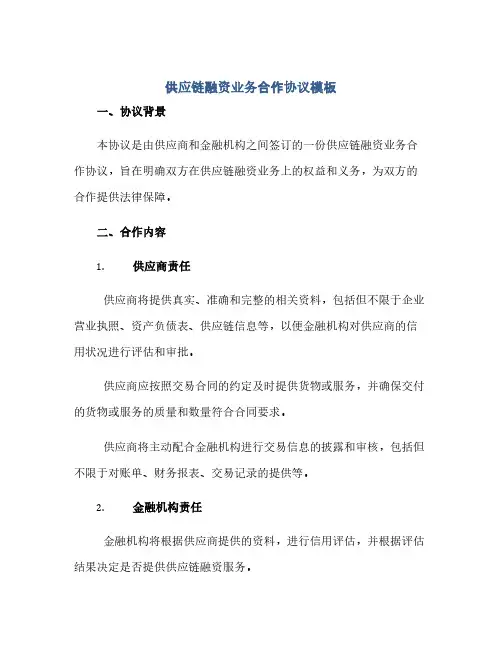 供应链融资业务合作协议模板

一、协议背景

本协议是由供应商和金融机构之间签订的一份供应链融资业务合作协议，旨在明确双方在供应链融资业务上的权益和义务，为双方的合作提供法律保障。

二、合作内容

1. 供应商责任

供应商将提供真实、准确和完整的相关资料，包括但不限于企业营业执照、资产负债表、供应链信息等，以便金融机构对供应商的信用状况进行评估和审批。

供应商应按照交易合同的约定及时提供货物或服务，并确保交付的货物或服务的质量和数量符合合同要求。

供应商将主动配合金融机构进行交易信息的披露和审核，包括但不限于对账单、财务报表、交易记录的提供等。

2. 金融机构责任

金融机构将根据供应商提供的资料，进行信用评估，并根据评估结果决定是否提供供应链融资服务。